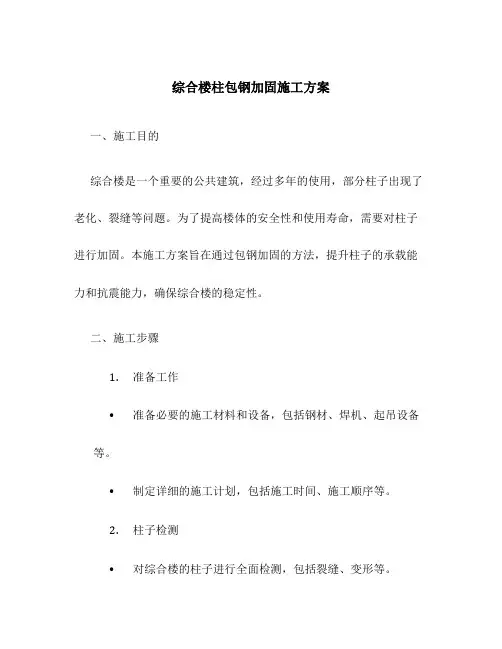 综合楼柱包钢加固施工方案

一、施工目的

综合楼是一个重要的公共建筑，经过多年的使用，部分柱子出现了老化、裂缝等问题。为了提高楼体的安全性和使用寿命，需要对柱子进行加固。本施工方案旨在通过包钢加固的方法，提升柱子的承载能力和抗震能力，确保综合楼的稳定性。

二、施工步骤

1. 准备工作

• 准备必要的施工材料和设备，包括钢材、焊机、起吊设备等。

• 制定详细的施工计划，包括施工时间、施工顺序等。

2. 柱子检测

• 对综合楼的柱子进行全面检测，包括裂缝、变形等。